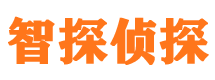 智探侦探